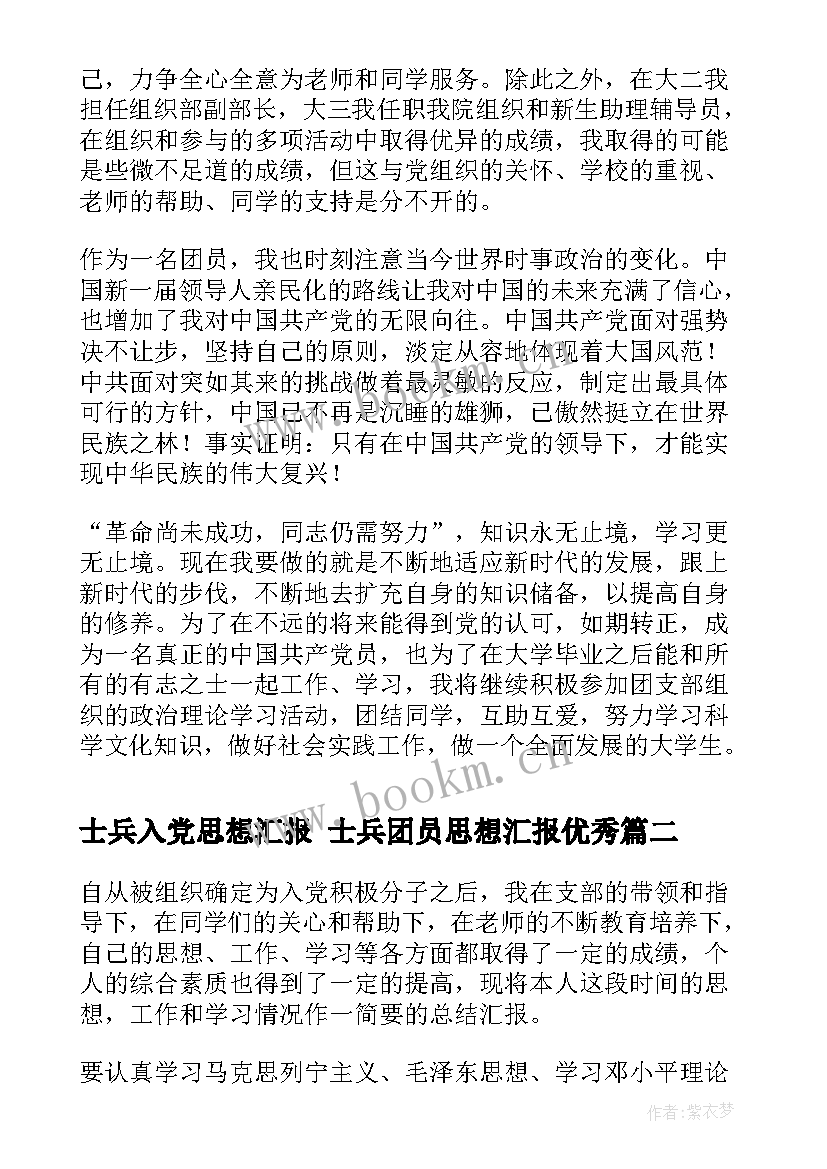 己，力争全心全意为老师和同学服务。除此之外，在大二我担任组织部副部长，大三我任职我院组织和新生助理辅导员，在组织和参与的多项活动中取得优异的成绩，我取得的可能是些微不足道的成绩，但这与党组织的关怀、学校的重视、老师的帮助、同学的支持是分不开的。

作为一名团员，我也时刻注意当今世界时事政治的变化。中国新一届领导人亲民化的路线让我对中国的未来充满了信心，也增加了我对中国共产党的无限向往。中国共产党面对强势决不让步，坚持自己的原则，淡定从容地体现着大国风范！中共面对突如其来的挑战做着最灵敏的反应，制定出最具体可行的方针，中国已不再是沉睡的雄狮，已傲然挺立在世界民族之林！事实证明：只有在中国共产党的领导下，才能实现中华民族的伟大复兴！

“革命尚未成功，同志仍需努力”，知识永无止境，学习更无止境。现在我要做的就是不断地适应新时代的发展，跟上新时代的步伐，不断地去扩充自身的知识储备，以提高自身的修养。为了在不远的将来能得到党的认可，如期转正，成为一名真正的中国共产党员，也为了在大学毕业之后能和所有的有志之士一起工作、学习，我将继续积极参加团支部组织的政治理论学习活动，团结同学，互助互爱，努力学习科学文化知识，做好社会实践工作，做一个全面发展的大学生。

www.bookm.cn

士兵入党思想汇报 士兵团员思想汇报优秀篇二

自从被组织确定为入党积极分子之后，我在支部的带领和指导下，在同学们的关心和帮助下，在老师的不断教育培养下，自己的思想、工作、学习等各方面都取得了一定的成绩，个人的综合素质也得到了一定的提高，现将本人这段时间的思想，工作和学习情况作一简要的总结汇报。

要认真学习马克思列宁主义、毛泽东思想、学习邓小平理论

作者:紫衣梦